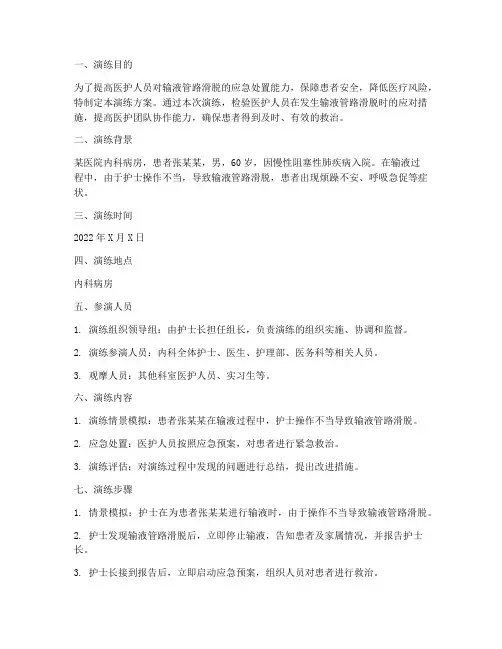 一、演练目的

为了提高医护人员对输液管路滑脱的应急处置能力，保障患者安全，降低医疗风险，特制定本演练方案。通过本次演练，检验医护人员在发生输液管路滑脱时的应对措施，提高医护团队协作能力，确保患者得到及时、有效的救治。

二、演练背景

某医院内科病房，患者张某某，男，60岁，因慢性阻塞性肺疾病入院。在输液过程中，由于护士操作不当，导致输液管路滑脱，患者出现烦躁不安、呼吸急促等症状。

三、演练时间

2022年X月X日

四、演练地点

内科病房

五、参演人员

1. 演练组织领导组：由护士长担任组长，负责演练的组织实施、协调和监督。

2. 演练参演人员：内科全体护士、医生、护理部、医务科等相关人员。

3. 观摩人员：其他科室医护人员、实习生等。

六、演练内容

1. 演练情景模拟：患者张某某在输液过程中，护士操作不当导致输液管路滑脱。

2. 应急处置：医护人员按照应急预案，对患者进行紧急救治。

3. 演练评估：对演练过程中发现的问题进行总结，提出改进措施。

七、演练步骤

1. 情景模拟：护士在为患者张某某进行输液时，由于操作不当导致输液管路滑脱。

2. 护士发现输液管路滑脱后，立即停止输液，告知患者及家属情况，并报告护士长。

3. 护士长接到报告后，立即启动应急预案，组织人员对患者进行救治。